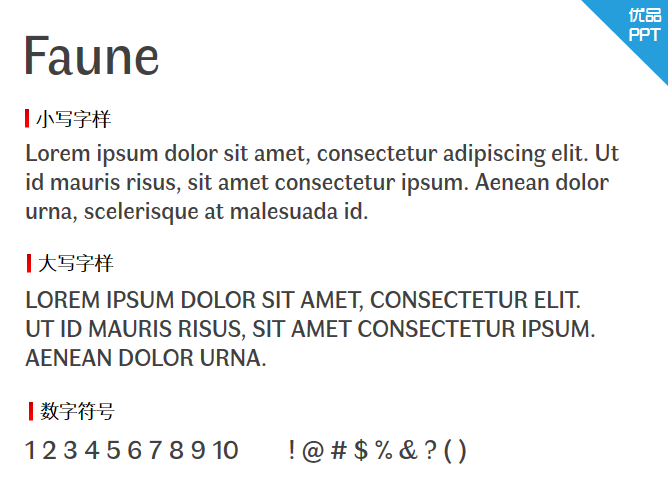 优品
PPT

Faune

小写字样

Lorem ipsum dolor sit amet, consectetur adipiscing elit. Ut id mauris risus, sit amet consectetur ipsum. Aenean dolor urna, scelerisque at malesuada id.

大写字样

LOREM IPSUM DOLOR SIT AMET, CONSECTETUR ELIT.
UT ID MAURIS RISUS, SIT AMET CONSECTETUR IPSUM.
AENEAN DOLOR URNA.

数字符号

1 2 3 4 5 6 7 8 9 10 ! @ # $ % & ? ( )